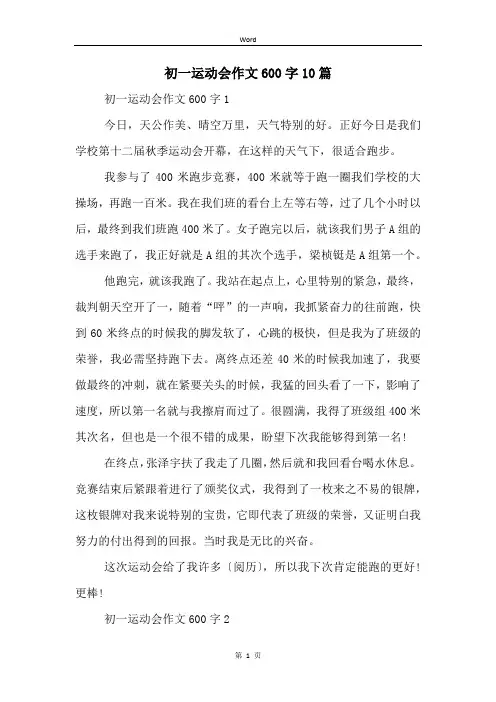 Word

初一运动会作文600字10篇

初一运动会作文600字1

今日，天公作美、晴空万里，天气特别的好。正好今日是我们学校第十二届秋季运动会开幕，在这样的天气下，很适合跑步。

我参与了400米跑步竞赛，400米就等于跑一圈我们学校的大操场，再跑一百米。我在我们班的看台上左等右等，过了几个小时以后，最终到我们班跑400米了。女子跑完以后，就该我们男子A组的选手来跑了，我正好就是A组的其次个选手，梁桢铤是A组第一个。

他跑完，就该我跑了。我站在起点上，心里特别的紧急，最终，裁判朝天空开了一，随着“砰”的一声响，我抓紧奋力的往前跑，快到60米终点的时候我的脚发软了，心跳的极快，但是我为了班级的荣誉，我必需坚持跑下去。离终点还差40米的时候我加速了，我要做最终的冲刺，就在紧要关头的时候，我猛的回头看了一下，影响了速度，所以第一名就与我擦肩而过了。很圆满，我得了班级组400米其次名，但也是一个很不错的成果，盼望下次我能够得到第一名!

在终点，张泽宇扶了我走了几圈，然后就和我回看台喝水休息。竞赛结束后紧跟着进行了颁奖仪式，我得到了一枚来之不易的银牌，这枚银牌对我来说特别的宝贵，它即代表了班级的荣誉，又证明白我努力的付出得到的回报。当时我是无比的兴奋。

这次运动会给了我许多〔阅历〕，所以我下次肯定能跑的更好!更棒!

初一运动会作文600字2

第 1 页